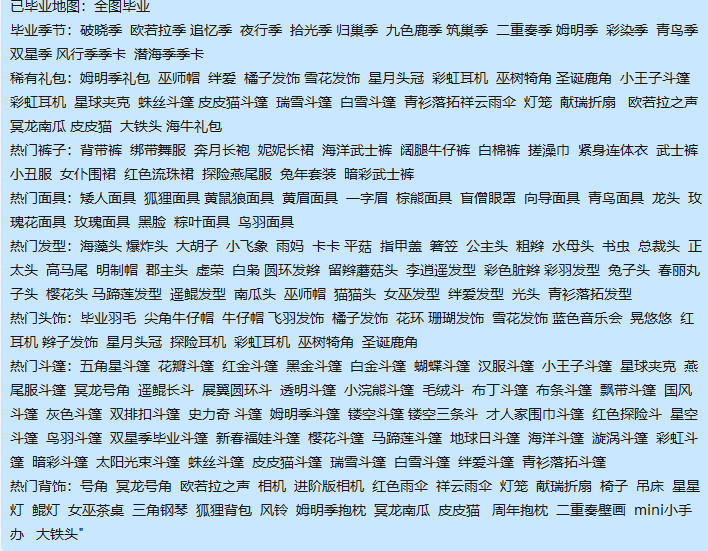 已毕业地图：全图毕业
毕业季节：破晓季 欧若拉季 追忆季 夜行季 拾光季 归巢季 九色鹿季 筑巢季 二重奏季 姆明季 彩染季 青鸟季 双星季 风行季季卡 潜海季季卡
稀有礼包：姆明季礼包 巫师帽 绊爱 橘子发饰 雪花发饰 星月头冠 彩虹耳机 巫树犄角 圣诞鹿角 小王子斗篷 彩虹耳机 星球夹克 蛛丝斗篷 皮皮猫斗篷 瑞雪斗篷 白雪斗篷 青衫落拓祥云雨伞 灯笼 献瑞折扇 欧若拉之声 冥龙南瓜 皮皮猫 大铁头 海牛礼包
热门裤子：背带裤 绑带舞服 奔月长袍 妮妮长裙 海洋武士裤 阔腿牛仔裤 白棉裤 搓澡巾 紧身连体衣 武士裤 小丑服 女仆围裙 红色流珠裙 探险燕尾服 兔年套装 暗彩武士裤
热门面具：矮人面具 狐狸面具 黄鼠狼面具 黄眉面具 一字眉 棕熊面具 盲僧眼罩 向导面具 青鸟面具 龙头 玫瑰花面具 玫瑰面具 黑脸 粽叶面具 鸟羽面具
热门发型：海藻头 爆炸头 大胡子 小飞象 雨妈 卡卡 平菇 指甲盖 箬笠 公主头 粗辫 水母头 书虫 总裁头 正太头 高马尾 明制帽 郡主头 虚荣 白枭 圆环发辫 留辫蘑菇头 李逍遥发型 彩色脏辫 彩羽发型 兔子头 春丽丸子头 樱花头 马蹄莲发型 遥鲲发型 南瓜头 巫师帽 猫猫头 女巫发型 绊爱发型 光头 青衫落拓发型
热门头饰：毕业羽毛 尖角牛仔帽 牛仔帽 飞羽发饰 橘子发饰 花环 珊瑚发饰 雪花发饰 蓝色音乐会 晃悠悠 红耳机 辫子发饰 星月头冠 探险耳机 彩虹耳机 巫树犄角 圣诞鹿角
热门斗篷：五角星斗篷 花瓣斗篷 红金斗篷 黑金斗篷 白金斗篷 蝴蝶斗篷 汉服斗篷 小王子斗篷 星球夹克 燕尾服斗篷 冥龙号角 遥鲲长斗 展翼圆环斗 透明斗篷 小浣熊斗篷 毛绒斗 布丁斗篷 布条斗篷 飘带斗篷 国风斗篷 灰色斗篷 双排扣斗篷 史力奇 斗篷 姆明季斗篷 镂空斗篷 镂空三条斗 才人家围巾斗篷 红色探险斗 星空斗篷 鸟羽斗篷 双星季毕业斗篷 新春福娃斗篷 樱花斗篷 马蹄莲斗篷 地球日斗篷 海洋斗篷 漩涡斗篷 彩虹斗篷 暗彩斗篷 太阳光束斗篷 蛛丝斗篷 皮皮猫斗篷 瑞雪斗篷 白雪斗篷 绊爱斗篷 青衫落拓斗篷
热门背饰：号角 冥龙号角 欧若拉之声 相机 进阶版相机 红色雨伞 祥云雨伞 灯笼 献瑞折扇 椅子 吊床 星星灯 鲲灯 女巫茶桌 三角钢琴 狐狸背包 风铃 姆明季抱枕 冥龙南瓜 皮皮猫 周年抱枕 二重奏壁画 mini小手办 大铁头"